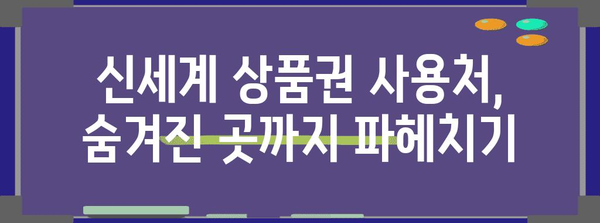 신세계 상품권 사용처, 숨겨진 곳까지 파헤치기